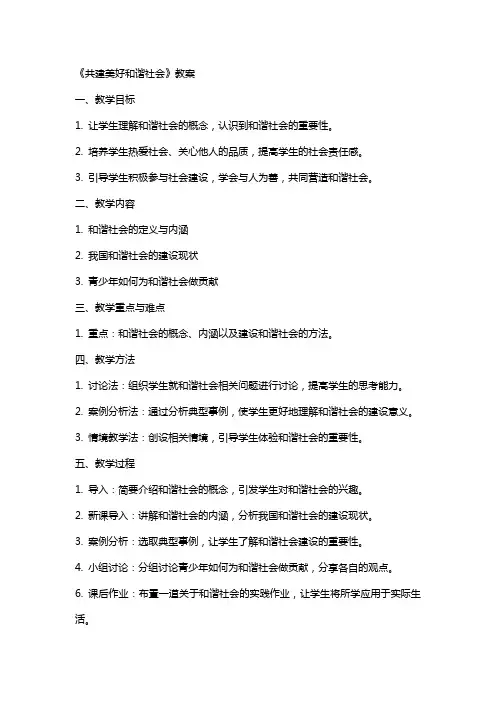 《共建美好和谐社会》教案

一、教学目标

1. 让学生理解和谐社会的概念，认识到和谐社会的重要性。

2. 培养学生热爱社会、关心他人的品质，提高学生的社会责任感。

3. 引导学生积极参与社会建设，学会与人为善，共同营造和谐社会。

二、教学内容

1. 和谐社会的定义与内涵

2. 我国和谐社会的建设现状

3. 青少年如何为和谐社会做贡献

三、教学重点与难点

1. 重点：和谐社会的概念、内涵以及建设和谐社会的方法。

四、教学方法

1. 讨论法：组织学生就和谐社会相关问题进行讨论，提高学生的思考能力。

2. 案例分析法：通过分析典型事例，使学生更好地理解和谐社会的建设意义。

3. 情境教学法：创设相关情境，引导学生体验和谐社会的重要性。

五、教学过程

1. 导入：简要介绍和谐社会的概念，引发学生对和谐社会的兴趣。

2. 新课导入：讲解和谐社会的内涵，分析我国和谐社会的建设现状。

3. 案例分析：选取典型事例，让学生了解和谐社会建设的重要性。

4. 小组讨论：分组讨论青少年如何为和谐社会做贡献，分享各自的观点。

6. 课后作业：布置一道关于和谐社会的实践作业，让学生将所学应用于实际生活。